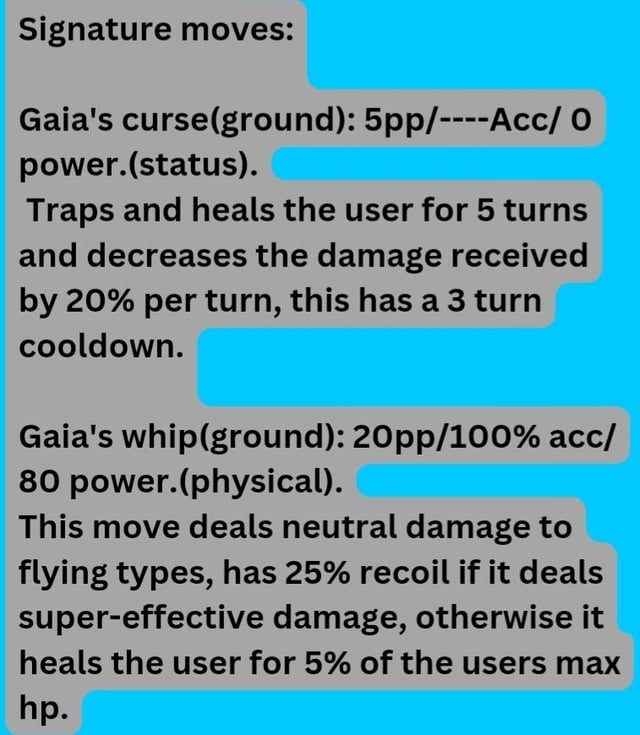 Signature moves:

Gaia's curse(ground): 5pp/----Acc/ 0 power.(status).
Traps and heals the user for 5 turns and decreases the damage received by 20% per turn, this has a 3 turn cooldown.

Gaia's whip(ground): 20pp/100% acc/ 80 power.(physical).
This move deals neutral damage to flying types, has 25% recoil if it deals super-effective damage, otherwise it heals the user for 5% of the users max hp.